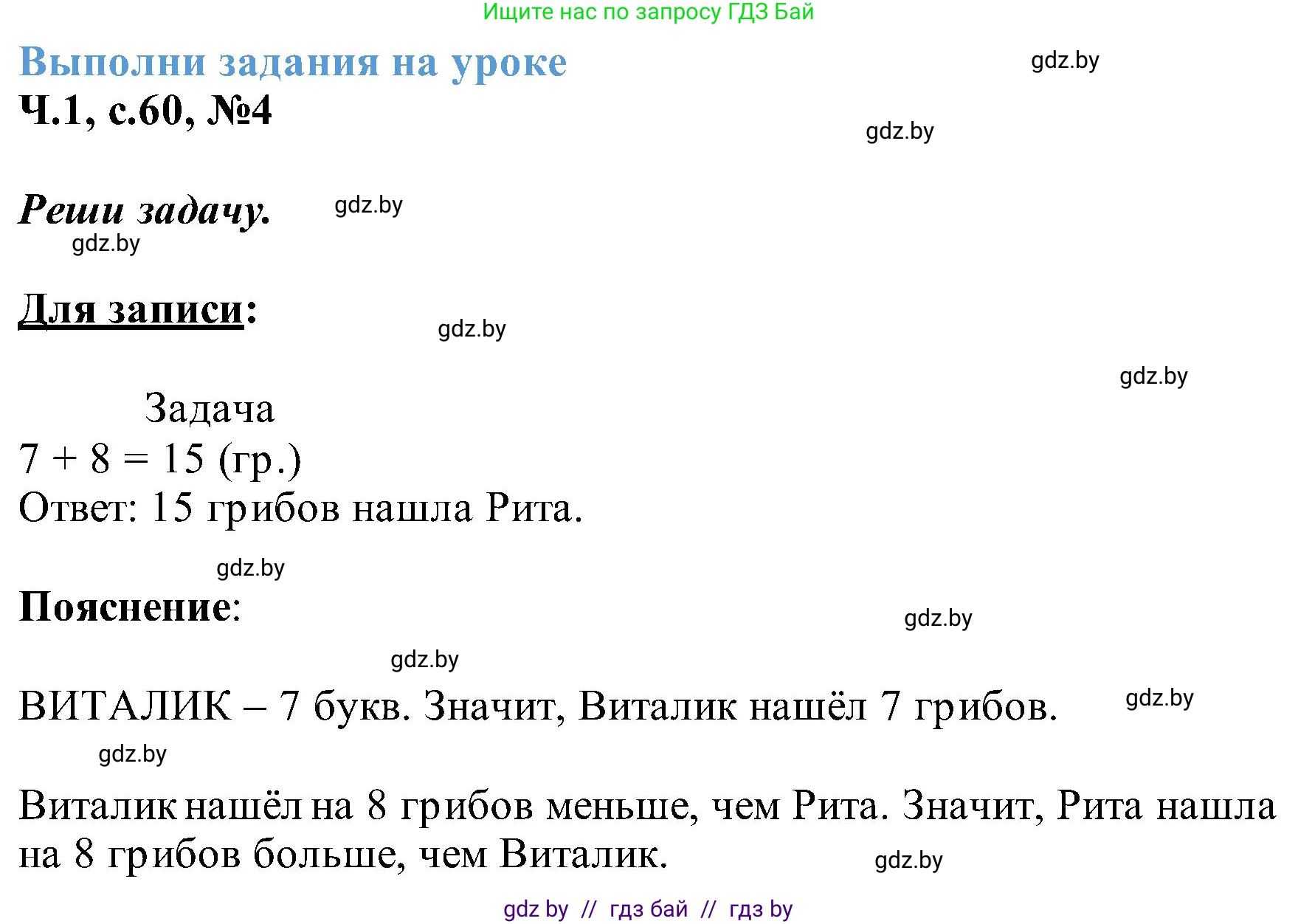 Ищите нас по запросу ГДЗ Бай

Выполни задания на уроке

gdz.by

Ч.1, с.60, №4

gdz.by

Реши задачу.

gdz.by

gdz.by

Для записи:

gdz.by

gdz.by

Задача

$7 + 8 = 15$ (гр.)

Ответ: 15 грибов нашла Рита.

gdz.by

Пояснение:

gdz.by

gdz.by

ВИТАЛИК – 7 букв. Значит, Виталик нашёл 7 грибов.

gdz.by

gdz.by

Виталик нашёл на 8 грибов меньше, чем Рита. Значит, Рита нашла на 8 грибов больше, чем Виталик.

gdz.by

gdz by // гдз бай // гдз by